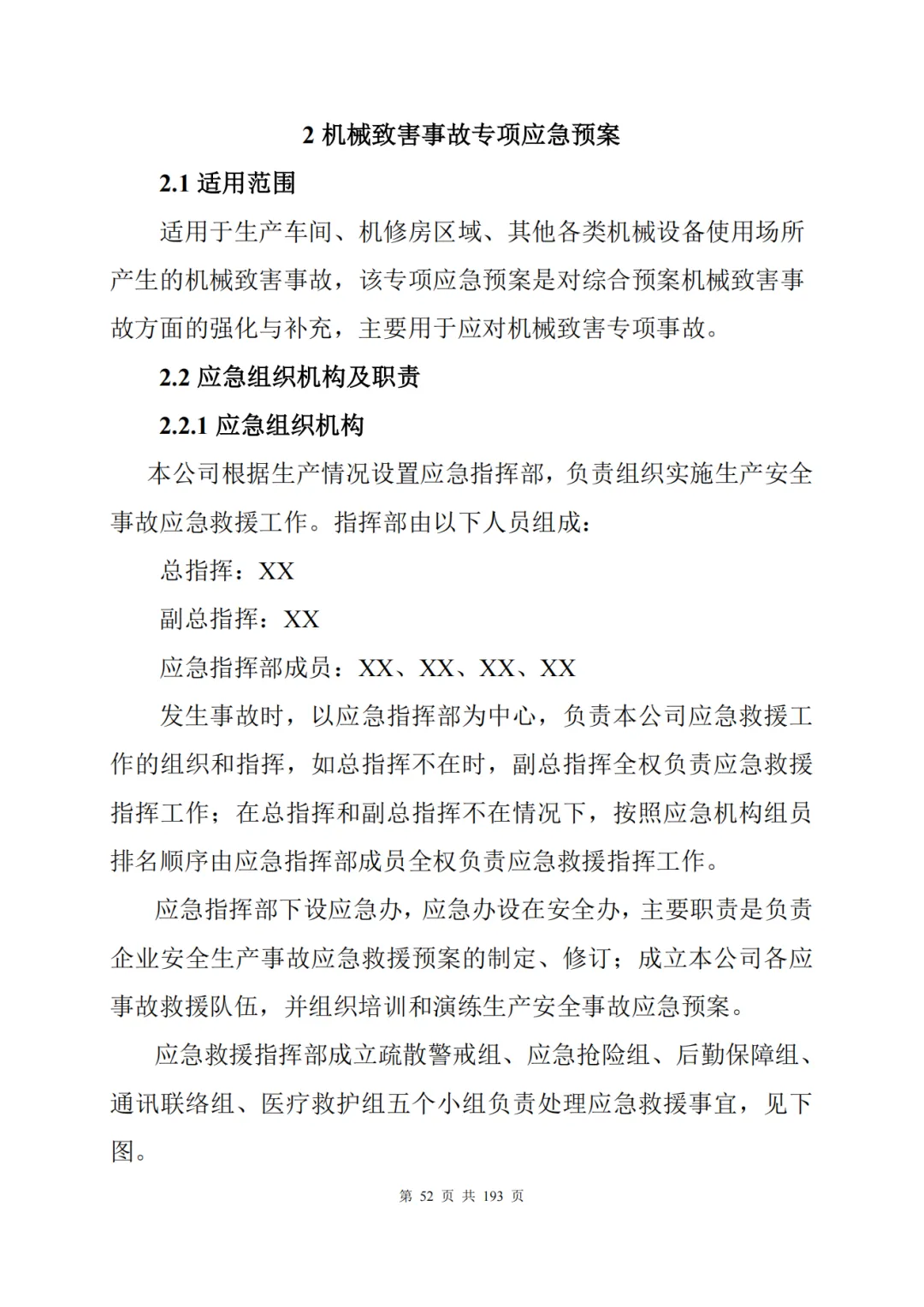 2 机械致害事故专项应急预案

2.1 适用范围

适用于生产车间、机修房区域、其他各类机械设备使用场所产生的机械致害事故，该专项应急预案是对综合预案机械致害事故方面的强化与补充，主要用于应对机械致害专项事故。

2.2 应急组织机构及职责

2.2.1 应急组织机构

本公司根据生产情况设置应急指挥部，负责组织实施生产安全事故应急救援工作。指挥部由以下人员组成：

总指挥：XX

副总指挥：XX

应急指挥部成员：XX、XX、XX、XX

发生事故时，以应急指挥部为中心，负责本公司应急救援工作的组织和指挥，如总指挥不在时，副总指挥全权负责应急救援指挥工作；在总指挥和副总指挥不在情况下，按照应急机构组员排名顺序由应急指挥部成员全权负责应急救援指挥工作。

应急指挥部下设应急办，应急办设在安全办，主要职责是负责企业安全生产事故应急救援预案的制定、修订；成立本公司各应事故救援队伍，并组织培训和演练生产安全事故应急预案。

应急救援指挥部成立疏散警戒组、应急抢险组、后勤保障组、通讯联络组、医疗救护组五个小组负责处理应急救援事宜，见下图。

第 52 页 共 193 页